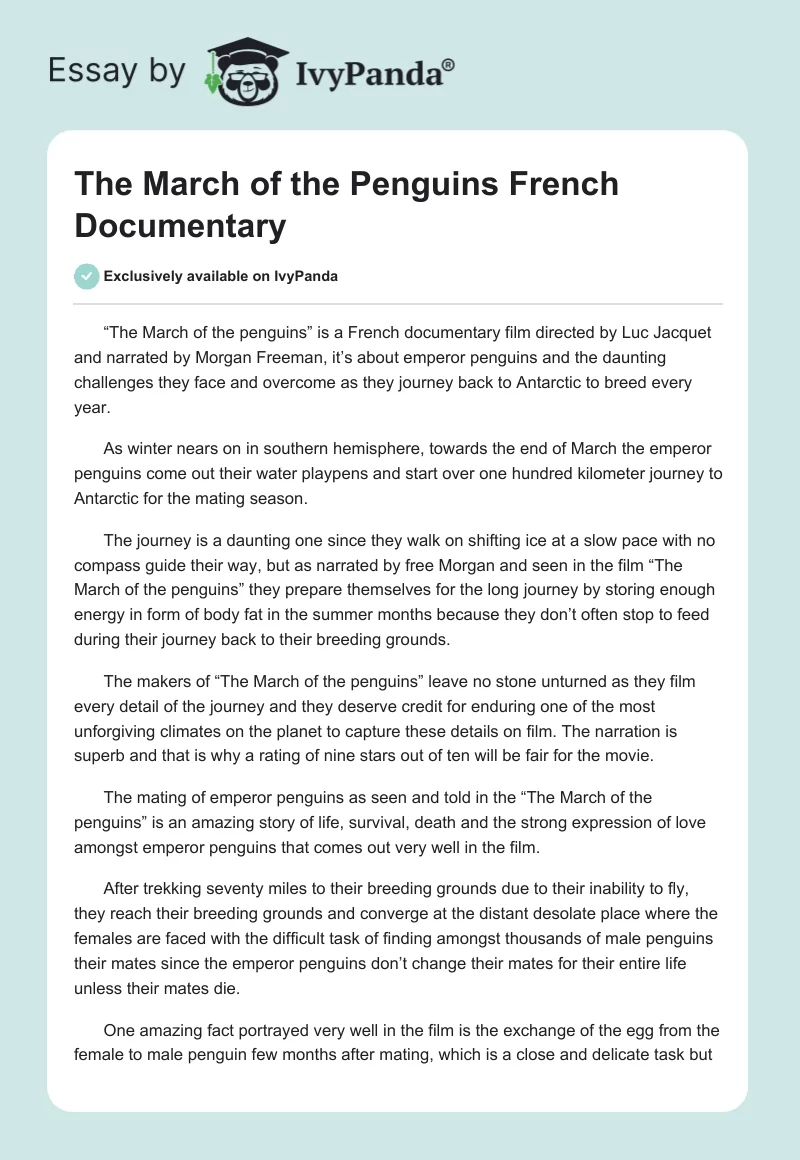 Essay by IvyPanda®

The March of the Penguins French Documentary

Exclusively available on IvyPanda

“The March of the penguins” is a French documentary film directed by Luc Jacquet and narrated by Morgan Freeman, it’s about emperor penguins and the daunting challenges they face and overcome as they journey back to Antarctic to breed every year.

As winter nears on in southern hemisphere, towards the end of March the emperor penguins come out their water playpens and start over one hundred kilometer journey to Antarctic for the mating season.

The journey is a daunting one since they walk on shifting ice at a slow pace with no compass guide their way, but as narrated by free Morgan and seen in the film “The March of the penguins” they prepare themselves for the long journey by storing enough energy in form of body fat in the summer months because they don’t often stop to feed during their journey back to their breeding grounds.

The makers of “The March of the penguins” leave no stone unturned as they film every detail of the journey and they deserve credit for enduring one of the most unforgiving climates on the planet to capture these details on film. The narration is superb and that is why a rating of nine stars out of ten will be fair for the movie.

The mating of emperor penguins as seen and told in the “The March of the penguins” is an amazing story of life, survival, death and the strong expression of love amongst emperor penguins that comes out very well in the film.

After trekking seventy miles to their breeding grounds due to their inability to fly, they reach their breeding grounds and converge at the distant desolate place where the females are faced with the difficult task of finding amongst thousands of male penguins their mates since the emperor penguins don’t change their mates for their entire life unless their mates die.

One amazing fact portrayed very well in the film is the exchange of the egg from the female to male penguin few months after mating, which is a close and delicate task but